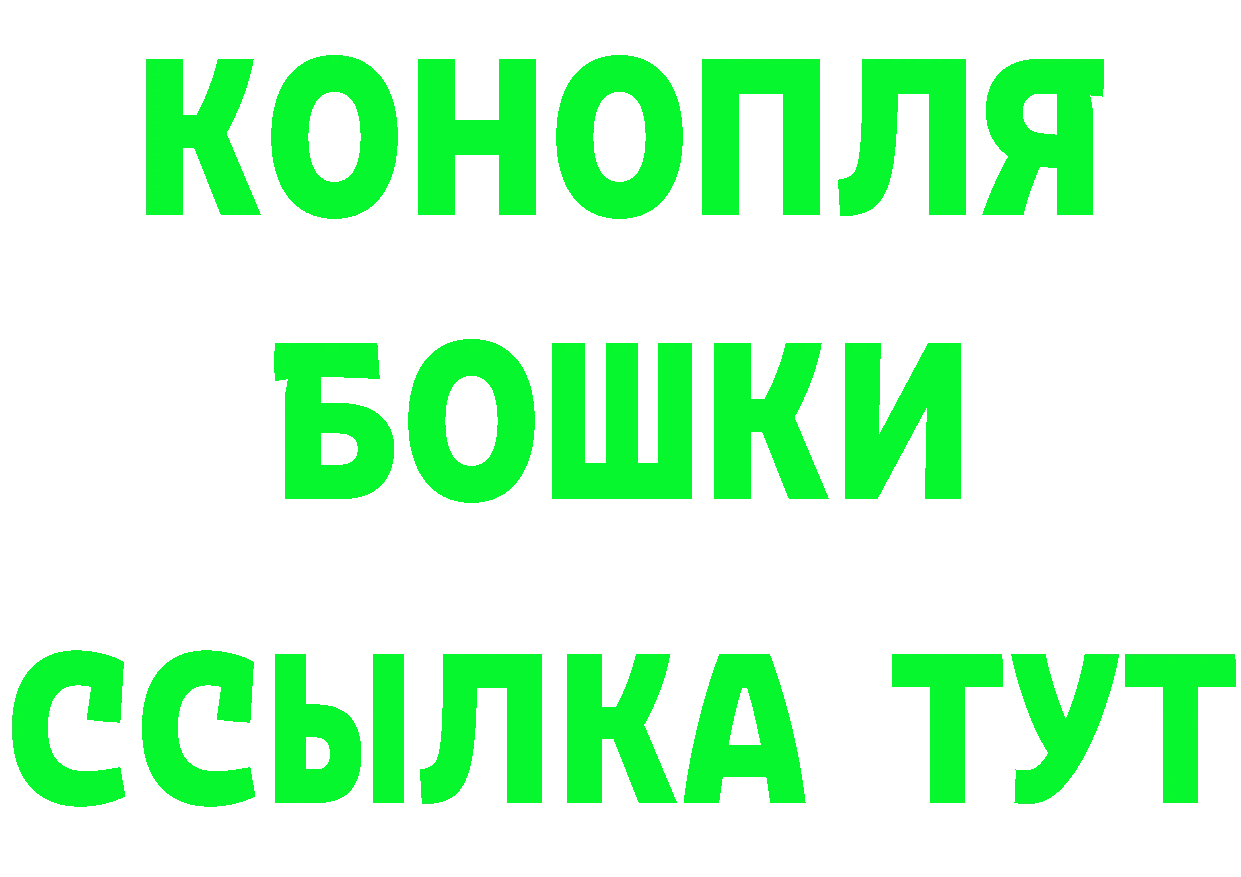 КОНОПЛЯ
БОШКИ
ССЫЛКА ТУТ